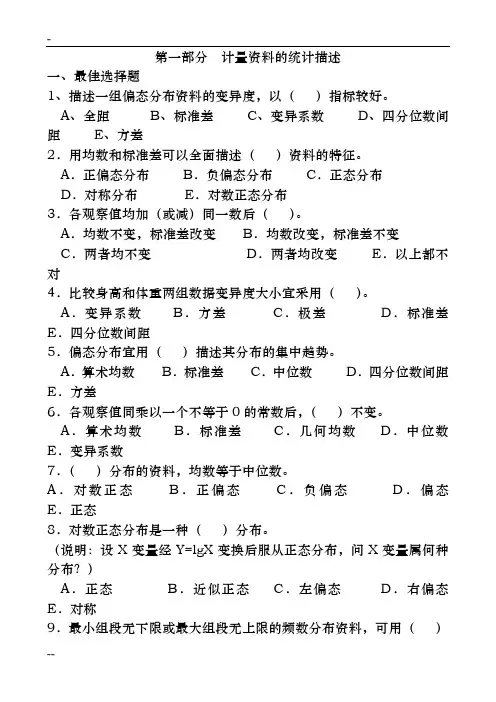 -

第一部分　计量资料的统计描述

一、最佳选择题

1、描述一组偏态分布资料的变异度，以（　）指标较好。

A、全距　B、标准差　C、变异系数　D、四分位数间距　E、方差

2．用均数和标准差可以全面描述（　）资料的特征。

A．正偏态分布　B．负偏态分布　C．正态分布

D．对称分布　E．对数正态分布

3．各观察值均加（或减）同一数后（　）。

A．均数不变，标准差改变　B．均数改变，标准差不变

C．两者均不变　D．两者均改变　E．以上都不对

4．比较身高和体重两组数据变异度大小宜采用（　）。

A．变异系数　B．方差　C．极差　D．标准差

E．四分位数间距

5．偏态分布宜用（　）描述其分布的集中趋势。

A．算术均数　B．标准差　C．中位数　D．四分位数间距

E．方差

6．各观察值同乘以一个不等于 0 的常数后，（　）不变。

A．算术均数　B．标准差　C．几何均数　D．中位数

E．变异系数

7．（　）分布的资料，均数等于中位数。

A．对数正态　B．正偏态　C．负偏态　D．偏态

E．正态

8．对数正态分布是一种（　）分布。

（说明：设 X 变量经 Y=lgX 变换后服从正态分布，问 X 变量属何种分布？）

A．正态　B．近似正态　C．左偏态　D．右偏态

E．对称

9．最小组段无下限或最大组段无上限的频数分布资料，可用（　）

--